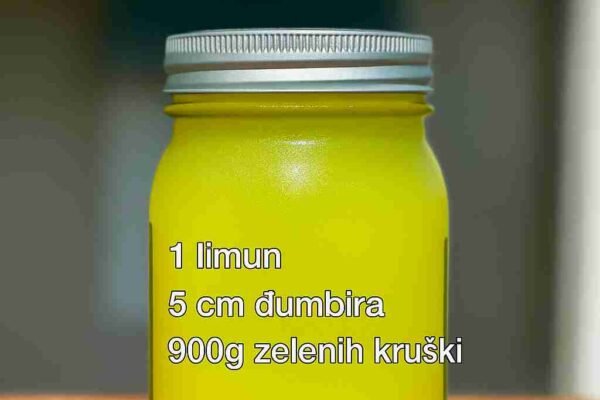 1 limun
5 cm đumbira
900g zelenih kruški